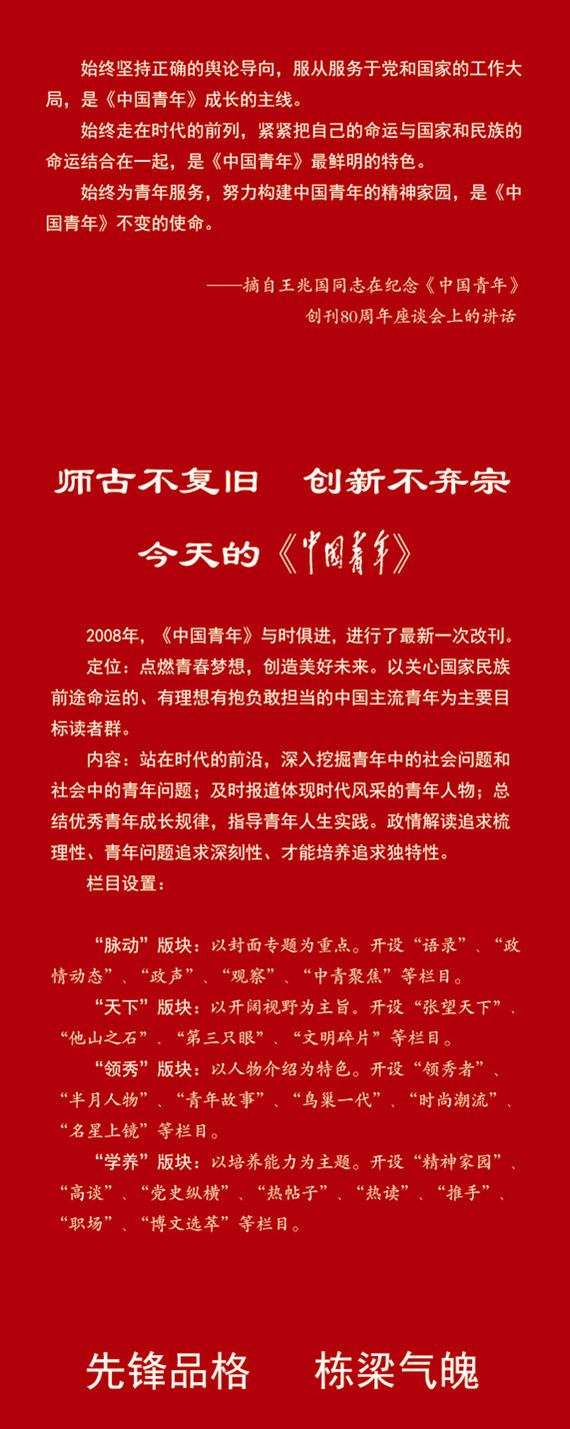 始终坚持正确的舆论导向，服从服务于党和国家的工作大局，是《中国青年》成长的主线。

始终走在时代的前列，紧紧把自己的命运与国家和民族的命运结合在一起，是《中国青年》最鲜明的特色。

始终为青年服务，努力构建中国青年的精神家园，是《中国青年》不变的使命。

——摘自王兆国同志在纪念《中国青年》创刊80周年座谈会上的讲话

师古不复旧　创新不弃宗

今天的《中国青年》

2008年，《中国青年》与时俱进，进行了最新一次改刊。

定位：点燃青春梦想，创造美好未来。以关心国家民族前途命运的、有理想有抱负敢担当的中国主流青年为主要目标读者群。

内容：站在时代的前沿，深入挖掘青年中的社会问题和社会中的青年问题；及时报道体现时代风采的青年人物；总结优秀青年成长规律，指导青年人生实践。政情解读追求梳理性、青年问题追求深刻性、才能培养追求独特性。

栏目设置：

“脉动”版块：以封面专题为重点。开设“语录”、“政情动态”、“政声”、“观察”、“中青聚焦”等栏目。

“天下”版块：以开阔视野为主旨。开设“张望天下”、“他山之石”、“第三只眼”、“文明碎片”等栏目。

“领秀”版块：以人物介绍为特色。开设“领秀者”、“半月人物”、“青年故事”、“鸟巢一代”、“时尚潮流”、“名星上镜”等栏目。

“学养”版块：以培养能力为主题。开设“精神家园”、“高谈”、“党史纵横”、“热帖子”、“热读”、“推手”、“职场”、“博文选萃”等栏目。

先锋品格　栋梁气魄